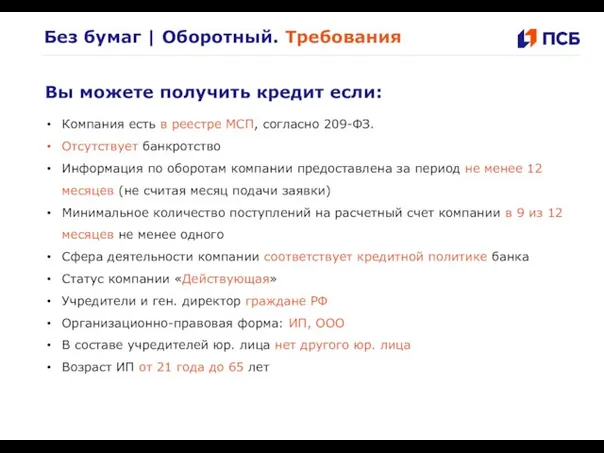 Без бумаг | Оборотный. Требования

ПСБ

Вы можете получить кредит если:

• Компания есть в реестре МСП, согласно 209-ФЗ.
• Отсутствует банкротство
• Информация по оборотам компании предоставлена за период не менее 12 месяцев (не считая месяц подачи заявки)
• Минимальное количество поступлений на расчетный счет компании в 9 из 12 месяцев не менее одного
• Сфера деятельности компании соответствует кредитной политике банка
• Статус компании «Действующая»
• Учредители и ген. директор граждане РФ
• Организационно-правовая форма: ИП, ООО
• В составе учредителей юр. лица нет другого юр. лица
• Возраст ИП от 21 года до 65 лет